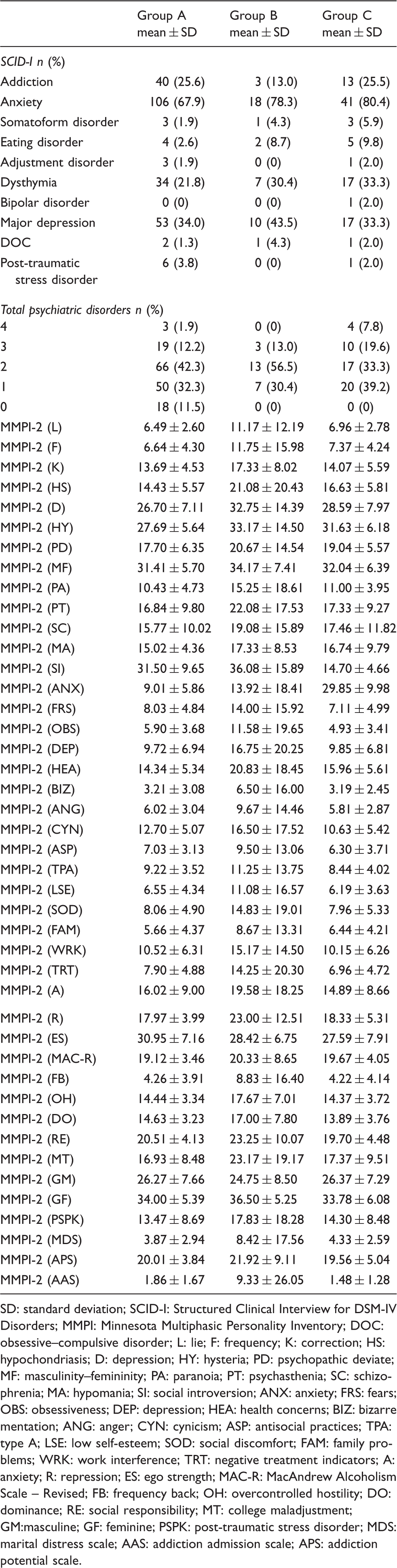 |  | Group A mean ± SD | Group B mean ± SD | Group C mean ± SD |
|---|---|---|---|
| SCID-I n (%) |  |  |  |
| Addiction | 40 (25.6) | 3 (13.0) | 13 (25.5) |
| Anxiety | 106 (67.9) | 18 (78.3) | 41 (80.4) |
| Somatoform disorder | 3 (1.9) | 1 (4.3) | 3 (5.9) |
| Eating disorder | 4 (2.6) | 2 (8.7) | 5 (9.8) |
| Adjustment disorder | 3 (1.9) | 0 (0) | 1 (2.0) |
| Dysthymia | 34 (21.8) | 7 (30.4) | 17 (33.3) |
| Bipolar disorder | 0 (0) | 0 (0) | 1 (2.0) |
| Major depression | 53 (34.0) | 10 (43.5) | 17 (33.3) |
| DOC | 2 (1.3) | 1 (4.3) | 1 (2.0) |
| Post-traumatic stress disorder | 6 (3.8) | 0 (0) | 1 (2.0) |
| Total psychiatric disorders n (%) |  |  |  |
| 4 | 3 (1.9) | 0 (0) | 4 (7.8) |
| 3 | 19 (12.2) | 3 (13.0) | 10 (19.6) |
| 2 | 66 (42.3) | 13 (56.5) | 17 (33.3) |
| 1 | 50 (32.3) | 7 (30.4) | 20 (39.2) |
| 0 | 18 (11.5) | 0 (0) | 0 (0) |
| MMPI-2 (L) | 6.49 ± 2.60 | 11.17 ± 12.19 | 6.96 ± 2.78 |
| MMPI-2 (F) | 6.64 ± 4.30 | 11.75 ± 15.98 | 7.37 ± 4.24 |
| MMPI-2 (K) | 13.69 ± 4.53 | 17.33 ± 8.02 | 14.07 ± 5.59 |
| MMPI-2 (HS) | 14.43 ± 5.57 | 21.08 ± 20.43 | 16.63 ± 5.81 |
| MMPI-2 (D) | 26.70 ± 7.11 | 32.75 ± 14.39 | 28.59 ± 7.97 |
| MMPI-2 (HY) | 27.69 ± 5.64 | 33.17 ± 14.50 | 31.63 ± 6.18 |
| MMPI-2 (PD) | 17.70 ± 6.35 | 20.67 ± 14.54 | 19.04 ± 5.57 |
| MMPI-2 (MF) | 31.41 ± 5.70 | 34.17 ± 7.41 | 32.04 ± 6.39 |
| MMPI-2 (PA) | 10.43 ± 4.73 | 15.25 ± 18.61 | 11.00 ± 3.95 |
| MMPI-2 (PT) | 16.84 ± 9.80 | 22.08 ± 17.53 | 17.33 ± 9.27 |
| MMPI-2 (SC) | 15.77 ± 10.02 | 19.08 ± 15.89 | 17.46 ± 11.82 |
| MMPI-2 (MA) | 15.02 ± 4.36 | 17.33 ± 8.53 | 16.74 ± 9.79 |
| MMPI-2 (SI) | 31.50 ± 9.65 | 36.08 ± 15.89 | 14.70 ± 4.66 |
| MMPI-2 (ANX) | 9.01 ± 5.86 | 13.92 ± 18.41 | 29.85 ± 9.98 |
| MMPI-2 (FRS) | 8.03 ± 4.84 | 14.00 ± 15.92 | 7.11 ± 4.99 |
| MMPI-2 (OBS) | 5.90 ± 3.68 | 11.58 ± 19.65 | 4.93 ± 3.41 |
| MMPI-2 (DEP) | 9.72 ± 6.94 | 16.75 ± 20.25 | 9.85 ± 6.81 |
| MMPI-2 (HEA) | 14.34 ± 5.34 | 20.83 ± 18.45 | 15.96 ± 5.61 |
| MMPI-2 (BIZ) | 3.21 ± 3.08 | 6.50 ± 16.00 | 3.19 ± 2.45 |
| MMPI-2 (ANG) | 6.02 ± 3.04 | 9.67 ± 14.46 | 5.81 ± 2.87 |
| MMPI-2 (CYN) | 12.70 ± 5.07 | 16.50 ± 17.52 | 10.63 ± 5.42 |
| MMPI-2 (ASP) | 7.03 ± 3.13 | 9.50 ± 13.06 | 6.30 ± 3.71 |
| MMPI-2 (TPA) | 9.22 ± 3.52 | 11.25 ± 13.75 | 8.44 ± 4.02 |
| MMPI-2 (LSE) | 6.55 ± 4.34 | 11.08 ± 16.57 | 6.19 ± 3.63 |
| MMPI-2 (SOD) | 8.06 ± 4.90 | 14.83 ± 19.01 | 7.96 ± 5.33 |
| MMPI-2 (FAM) | 5.66 ± 4.37 | 8.67 ± 13.31 | 6.44 ± 4.21 |
| MMPI-2 (WRK) | 10.52 ± 6.31 | 15.17 ± 14.50 | 10.15 ± 6.26 |
| MMPI-2 (TRT) | 7.90 ± 4.88 | 14.25 ± 20.30 | 6.96 ± 4.72 |
| MMPI-2 (A) | 16.02 ± 9.00 | 19.58 ± 18.25 | 14.89 ± 8.66 |
| MMPI-2 (R) | 17.97 ± 3.99 | 23.00 ± 12.51 | 18.33 ± 5.31 |
| MMPI-2 (ES) | 30.95 ± 7.16 | 28.42 ± 6.75 | 27.59 ± 7.91 |
| MMPI-2 (MAC-R) | 19.12 ± 3.46 | 20.33 ± 8.65 | 19.67 ± 4.05 |
| MMPI-2 (FB) | 4.26 ± 3.91 | 8.83 ± 16.40 | 4.22 ± 4.14 |
| MMPI-2 (OH) | 14.44 ± 3.34 | 17.67 ± 7.01 | 14.37 ± 3.72 |
| MMPI-2 (DO) | 14.63 ± 3.23 | 17.00 ± 7.80 | 13.89 ± 3.76 |
| MMPI-2 (RE) | 20.51 ± 4.13 | 23.25 ± 10.07 | 19.70 ± 4.48 |
| MMPI-2 (MT) | 16.93 ± 8.48 | 23.17 ± 19.17 | 17.37 ± 9.51 |
| MMPI-2 (GM) | 26.27 ± 7.66 | 24.75 ± 8.50 | 26.37 ± 7.29 |
| MMPI-2 (GF) | 34.00 ± 5.39 | 36.50 ± 5.25 | 33.78 ± 6.08 |
| MMPI-2 (PSPK) | 13.47 ± 8.69 | 17.83 ± 18.28 | 14.30 ± 8.48 |
| MMPI-2 (MDS) | 3.87 ± 2.94 | 8.42 ± 17.56 | 4.33 ± 2.59 |
| MMPI-2 (APS) | 20.01 ± 3.84 | 21.92 ± 9.11 | 19.56 ± 5.04 |
| MMPI-2 (AAS) | 1.86 ± 1.67 | 9.33 ± 26.05 | 1.48 ± 1.28 |

SD: standard deviation; SCID-I: Structured Clinical Interview for DSM-IV Disorders; MMPI: Minnesota Multiphasic Personality Inventory; DOC: obsessive–compulsive disorder; L: lie; F: frequency; K: correction; HS: hypochondriasis; D: depression; HY: hysteria; PD: psychopathic deviate; MF: masculinity–femininity; PA: paranoia; PT: psychasthenia; SC: schizophrenia; MA: hypomania; SI: social introversion; ANX: anxiety; FRS: fears; OBS: obsessiveness; DEP: depression; HEA: health concerns; BIZ: bizarre mentation; ANG: anger; CYN: cynicism; ASP: antisocial practices; TPA: type A; LSE: low self-esteem; SOD: social discomfort; FAM: family problems; WRK: work interference; TRT: negative treatment indicators; A: anxiety; R: repression; ES: ego strength; MAC-R: MacAndrew Alcoholism Scale – Revised; FB: frequency back; OH: overcontrolled hostility; DO: dominance; RE: social responsibility; MT: college maladjustment; GM:masculine; GF: feminine; PSPK: post-traumatic stress disorder; MDS: marital distress scale; AAS: addiction admission scale; APS: addiction potential scale.